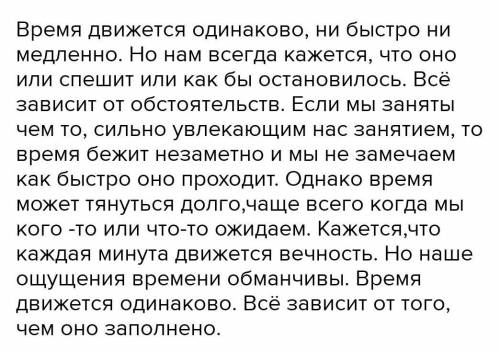 Время движется одинаково, ни быстро ни медленно. Но нам всегда кажется, что оно или спешит или как бы остановилось. Всё зависит от обстоятельств. Если мы заняты чем то, сильно увлекающим нас занятием, то время бежит незаметно и мы не замечаем как быстро оно проходит. Однако время может тянуться долго,чаще всего когда мы кого -то или что-то ожидаем. Кажется,что каждая минута движется вечность. Но наше ощущения времени обманчивы. Время движется одинаково. Всё зависит от того, чем оно заполнено.